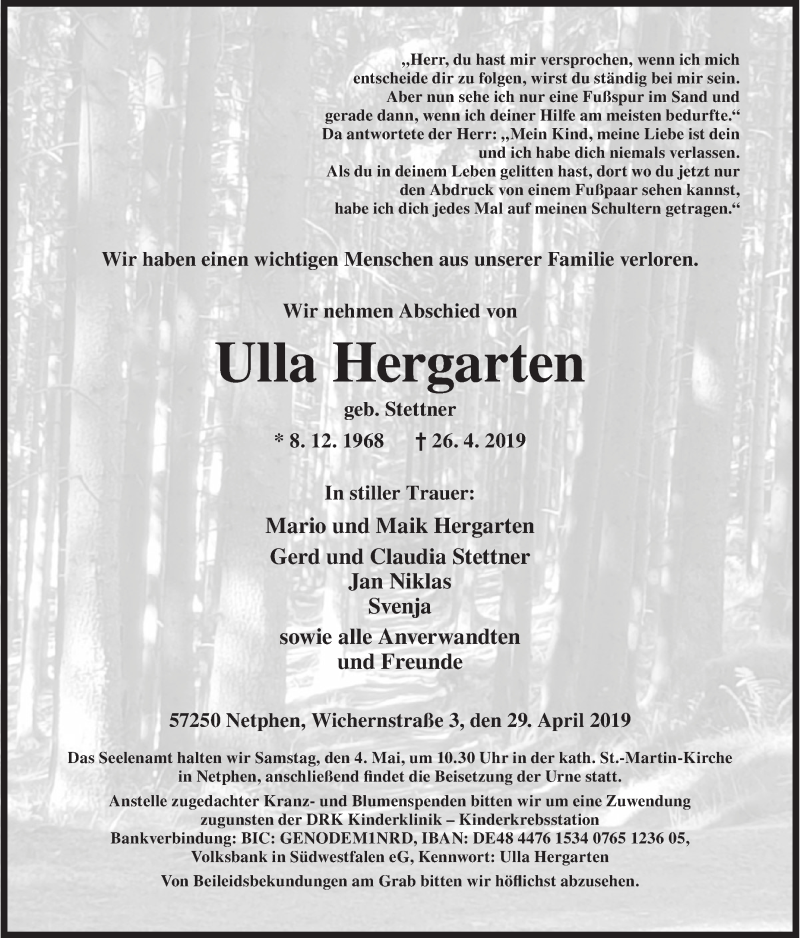 „Herr, du hast mir versprochen, wenn ich mich entscheide dir zu folgen, wirst du ständig bei mir sein. Aber nun sehe ich nur eine Fußspur im Sand und gerade dann, wenn ich deiner Hilfe am meisten bedurfte.“ Da antwortete der Herr: „Mein Kind, meine Liebe ist dein und ich habe dich niemals verlassen. Als du in deinem Leben gelitten hast, dort wo du jetzt nur den Abdruck von einem Fußpaar sehen kannst, habe ich dich jedes Mal auf meinen Schultern getragen.“

Wir haben einen wichtigen Menschen aus unserer Familie verloren.

Wir nehmen Abschied von

Ulla Hergarten

geb. Stettner

* 8. 12. 1968 † 26. 4. 2019

In stiller Trauer:

Mario und Maik Hergarten
Gerd und Claudia Stettner
Jan Niklas
Svenja
sowie alle Anverwandten
und Freunde

57250 Netphen, Wichernstraße 3, den 29. April 2019

Das Seelenamt halten wir Samstag, den 4. Mai, um 10.30 Uhr in der kath. St.-Martin-Kirche in Netphen, anschließend findet die Beisetzung der Urne statt.

Anstelle zugedachter Kranz- und Blumenspenden bitten wir um eine Zuwendung zugunsten der DRK Kinderklinik – Kinderkrebsstation
Bankverbindung: BIC: GENODEM1NRD, IBAN: DE48 4476 1534 0765 1236 05, Volksbank in Südwestfalen eG, Kennwort: Ulla Hergarten

Von Beileidsbekundungen am Grab bitten wir höflichst abzusehen.